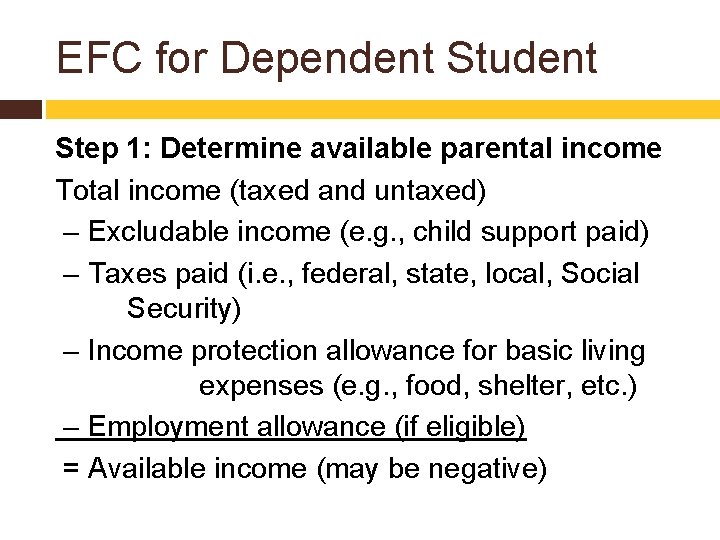 EFC for Dependent Student

Step 1: Determine available parental income

Total income (taxed and untaxed)

– Excludable income (e.g., child support paid)

– Taxes paid (i.e., federal, state, local, Social Security)

– Income protection allowance for basic living expenses (e.g., food, shelter, etc.)

– Employment allowance (if eligible)

= Available income (may be negative)